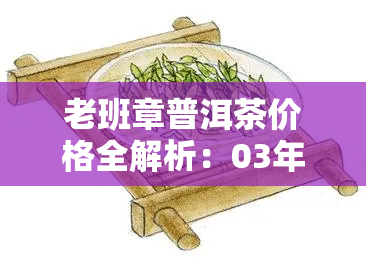 老班章普洱茶价格全解析：03年